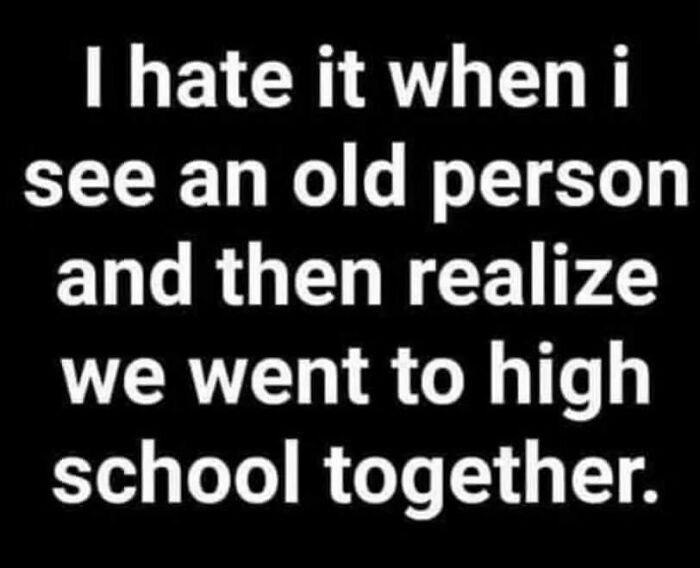 I hate it when i see an old person and then realize we went to high school together.